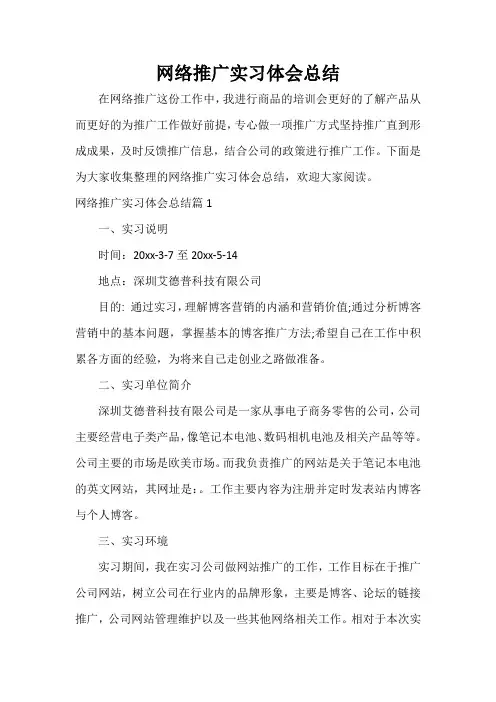 网络推广实习体会总结

在网络推广这份工作中，我进行商品的培训会更好的了解产品从而更好的为推广工作做好前提，专心做一项推广方式坚持推广直到形成成果，及时反馈推广信息，结合公司的政策进行推广工作。下面是为大家收集整理的网络推广实习体会总结，欢迎大家阅读。

网络推广实习体会总结篇 1

一、实习说明

时间：20xx-3-7 至 20xx-5-14

地点：深圳艾德普科技有限公司

目的: 通过实习，理解博客营销的内涵和营销价值;通过分析博客营销中的基本问题，掌握基本的博客推广方法;希望自己在工作中积累各方面的经验，为将来自己走创业之路做准备。

二、实习单位简介

深圳艾德普科技有限公司是一家从事电子商务零售的公司，公司主要经营电子类产品，像笔记本电池、数码相机电池及相关产品等等。公司主要的市场是欧美市场。而我负责推广的网站是关于笔记本电池的英文网站，其网址是:。工作主要内容为注册并定时发表站内博客与个人博客。

三、实习环境

实习期间，我在实习公司做网站推广的工作，工作目标在于推广公司网站，树立公司在行业内的品牌形象，主要是博客、论坛的链接推广，公司网站管理维护以及一些其他网络相关工作。相对于本次实